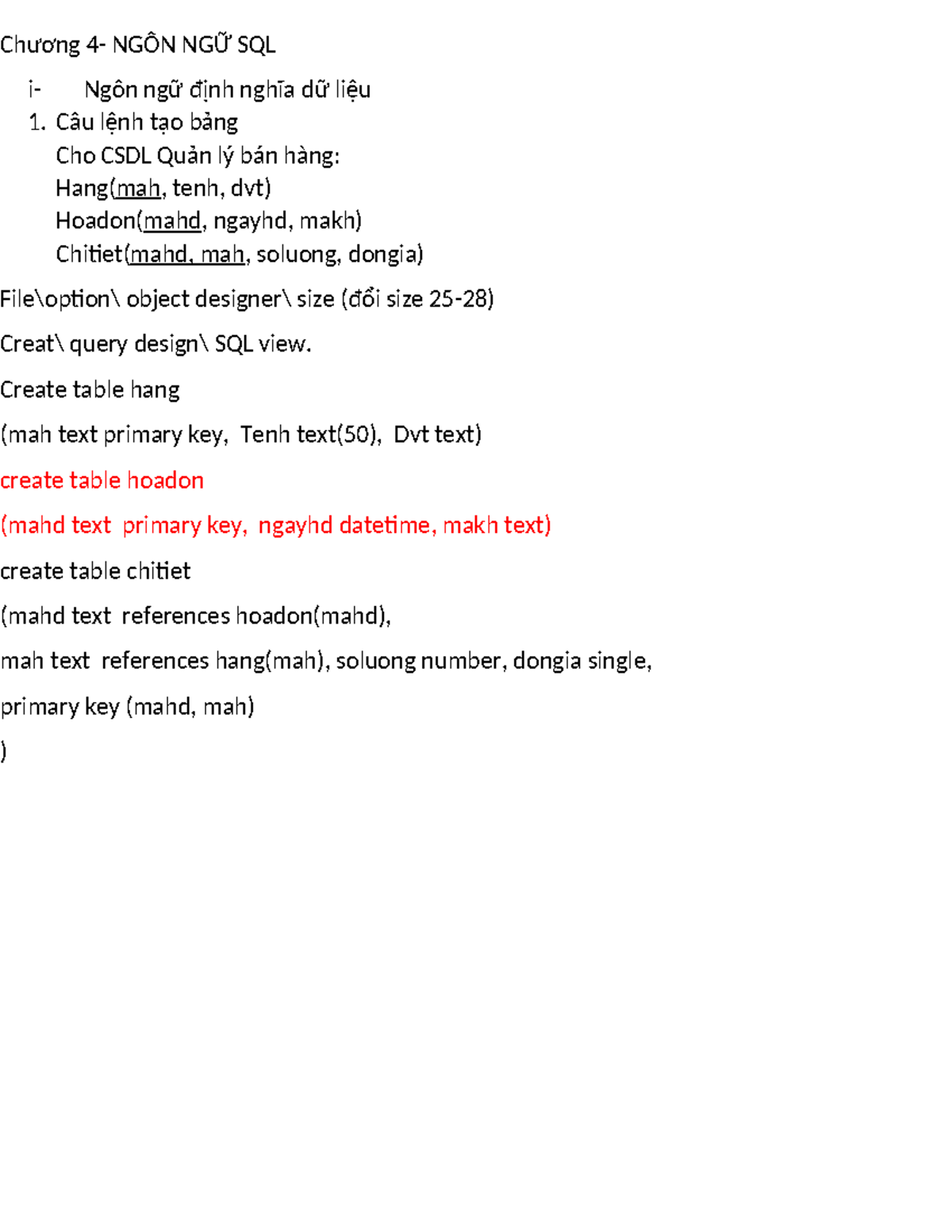 Chương 4- NGÔN NGỮ SQL

i- Ngôn ngữ định nghĩa dữ liệu

1. Câu lệnh tạo bảng

Cho CSDL Quản lý bán hàng:

Hang(mah, tenh, dvt)

Hoadon(mahd, ngayhd, makh)

Chitiet(mahd, mah, soluong, dongia)

File\option\ object designer\ size (đổi size 25-28)

Creat\ query design\ SQL view.

Create table hang

(mah text primary key, Tenh text(50), Dvt text)

create table hoadon

(mahd text primary key, ngayhd datetime, makh text)

create table chitiet

(mahd text references hoadon(mahd),

mah text references hang(mah), soluong number, dongia single,

primary key (mahd, mah)

)